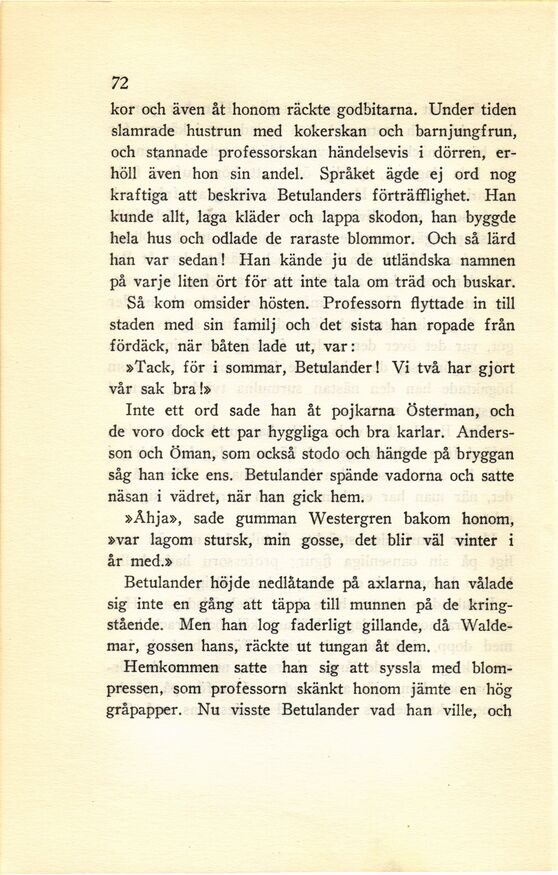 72

kor och även åt honom räckte godbitarna. Under tiden slamrade hustrun med kokerskan och barnjungfrun, och stannade professorskan händelsevis i dörren, erhöll även hon sin andel. Språket ägde ej ord nog kraftiga att beskriva Betulanders förträfflighet. Han kunde allt, laga kläder och lappa skodon, han byggde hela hus och odlade de raraste blommor. Och så lärd han var sedan! Han kände ju de utländska namnen på varje liten ört för att inte tala om träd och buskar.

Så kom omsider hösten. Professorn flyttade in till staden med sin familj och det sista han ropade från fördäck, när båten lade ut, var:

»Tack, för i sommar, Betulander! Vi två har gjort vår sak bra!»

Inte ett ord sade han åt pojkarna Österman, och de voro dock ett par hyggliga och bra karlar. Andersson och Öman, som också stodo och hängde på bryggan såg han icke ens. Betulander spände vadorna och satte näsan i vädret, när han gick hem.

»Åhja», sade gumman Westergren bakom honom, »var lagom stursk, min gosse, det blir väl vinter i år med.»

Betulander höjde nedlåtande på axlarna, han vålade sig inte en gång att täppa till munnen på de kringstående. Men han log faderligt gillande, då Waldemar, gossen hans, räckte ut tungan åt dem.

Hemkommen satte han sig att syssla med blompressen, som professorn skänkt honom jämte en hög gråpapper. Nu visste Betulander vad han ville, och